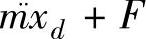 $m\ddot{x}_d + F$